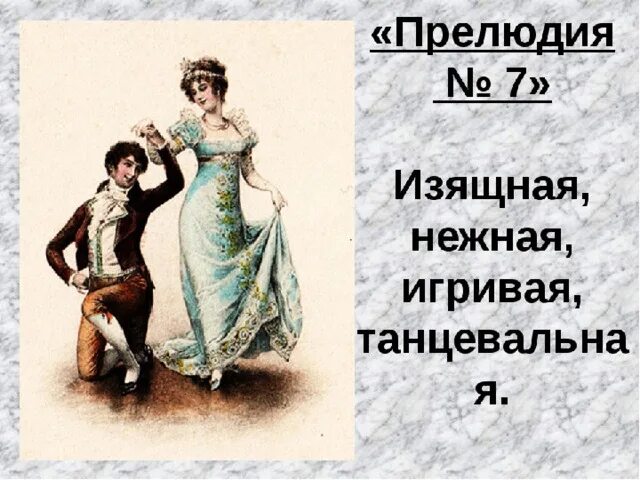 «Прелюдия № 7»

Изящная, нежная, игривая, танцевальная.